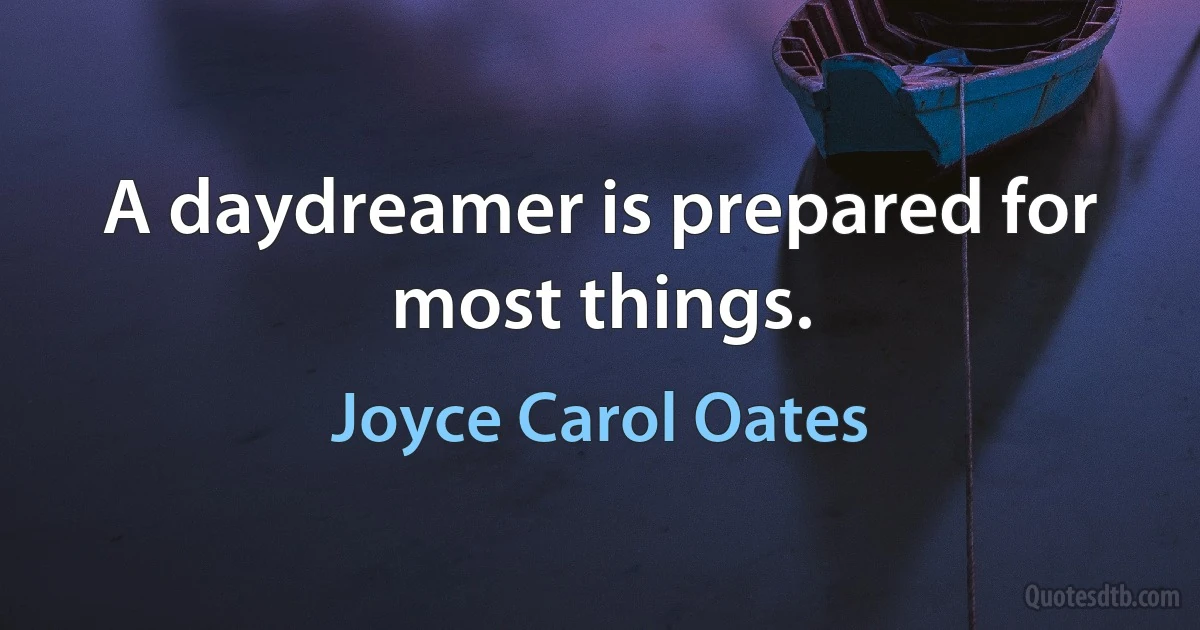 A daydreamer is prepared for most things.

Joyce Carol Oates

Quotesdtb.com